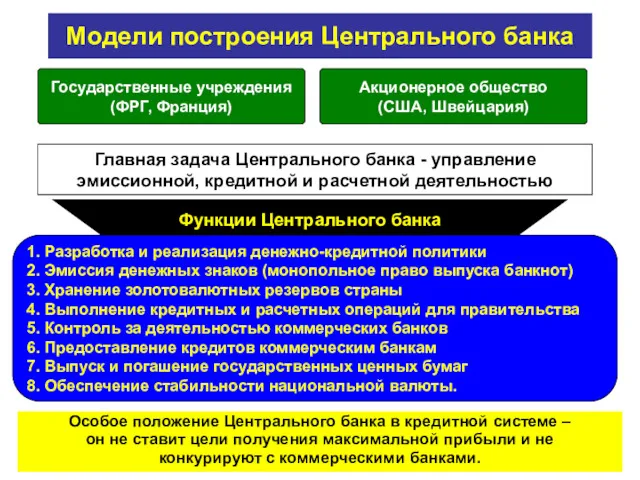 Модели построения Центрального банка

Государственные учреждения (ФРГ, Франция)

Акционерное общество (США, Швейцария)

Главная задача Центрального банка - управление эмиссионной, кредитной и расчетной деятельностью

Функции Центрального банка

1. Разработка и реализация денежно-кредитной политики
2. Эмиссия денежных знаков (монопольное право выпуска банкнот)
3. Хранение золотовалютных резервов страны
4. Выполнение кредитных и расчетных операций для правительства
5. Контроль за деятельностью коммерческих банков
6. Предоставление кредитов коммерческим банкам
7. Выпуск и погашение государственных ценных бумаг
8. Обеспечение стабильности национальной валюты.

Особое положение Центрального банка в кредитной системе – он не ставит цели получения максимальной прибыли и не конкурируют с коммерческими банками.